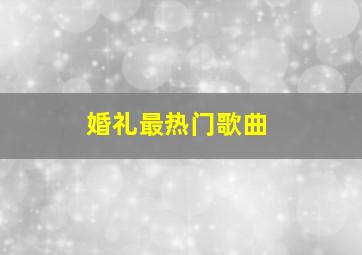 婚礼最热门歌曲